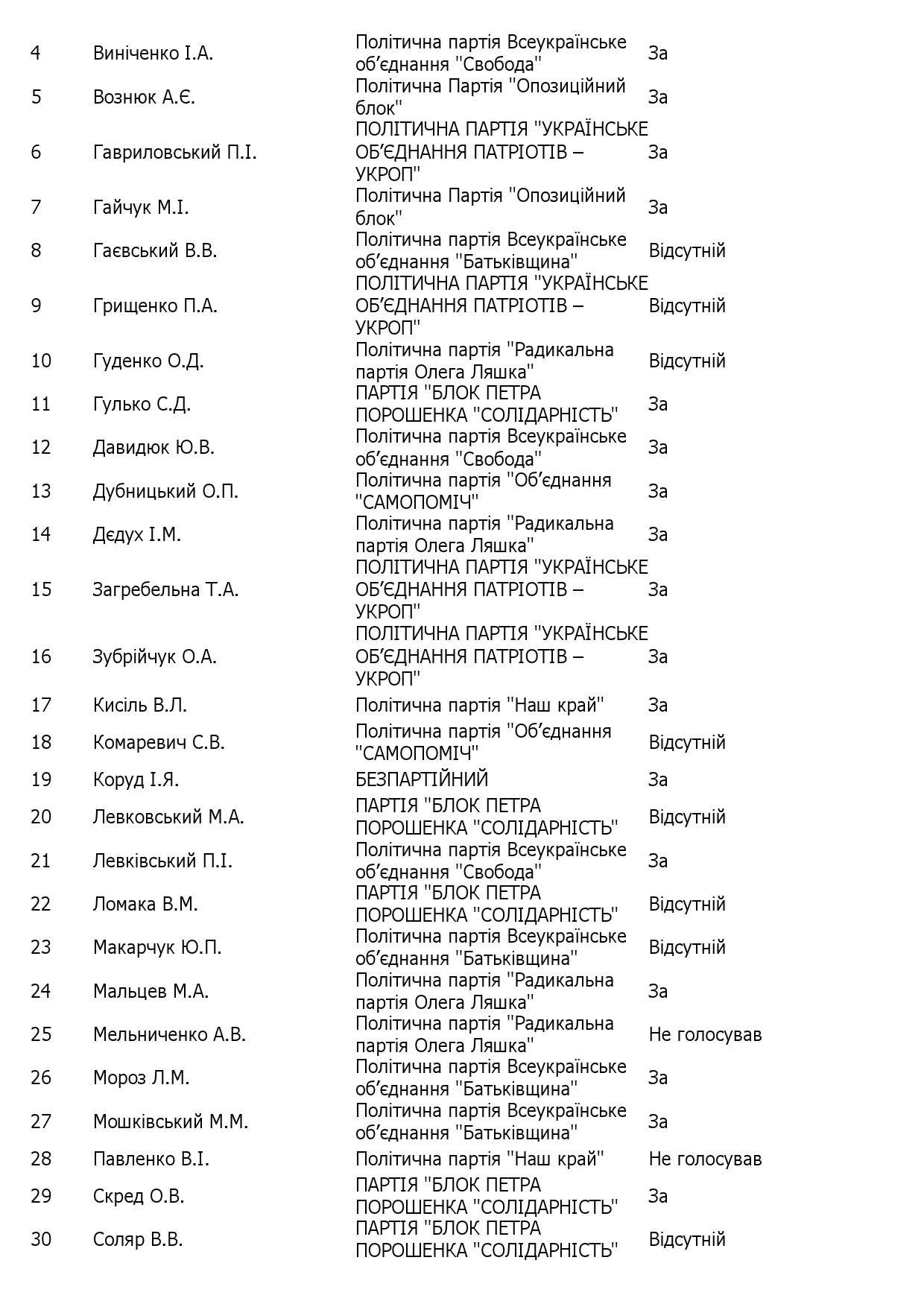 | | | | |
|---|---|---|---|
| 4 | Виніченко І.А. | Політична партія Всеукраїнське об’єднання "Свобода" | За |
| 5 | Вознюк А.Є. | Політична Партія "Опозиційний блок" | За |
| 6 | Гавриловський П.І. | ПОЛІТИЧНА ПАРТІЯ "УКРАЇНСЬКЕ ОБ’ЄДНАННЯ ПАТРІОТІВ – УКРОП" | За |
| 7 | Гайчук М.І. | Політична Партія "Опозиційний блок" | За |
| 8 | Гаєвський В.В. | Політична партія Всеукраїнське об’єднання "Батьківщина" | Відсутній |
| 9 | Грищенко П.А. | ПОЛІТИЧНА ПАРТІЯ "УКРАЇНСЬКЕ ОБ’ЄДНАННЯ ПАТРІОТІВ – УКРОП" | Відсутній |
| 10 | Гуденко О.Д. | Політична партія "Радикальна партія Олега Ляшка" | Відсутній |
| 11 | Гулько С.Д. | ПАРТІЯ "БЛОК ПЕТРА ПОРОШЕНКА "СОЛІДАРНІСТЬ" | За |
| 12 | Давидюк Ю.В. | Політична партія Всеукраїнське об’єднання "Свобода" | За |
| 13 | Дубницький О.П. | Політична партія "Об’єднання "САМОПОМІЧ" | За |
| 14 | Дєдух І.М. | Політична партія "Радикальна партія Олега Ляшка" | За |
| 15 | Загребельна Т.А. | ПОЛІТИЧНА ПАРТІЯ "УКРАЇНСЬКЕ ОБ’ЄДНАННЯ ПАТРІОТІВ – УКРОП" | За |
| 16 | Зубрійчук О.А. | ПОЛІТИЧНА ПАРТІЯ "УКРАЇНСЬКЕ ОБ’ЄДНАННЯ ПАТРІОТІВ – УКРОП" | За |
| 17 | Кисіль В.Л. | Політична партія "Наш край" | За |
| 18 | Комаревич С.В. | Політична партія "Об’єднання "САМОПОМІЧ" | Відсутній |
| 19 | Коруд І.Я. | БЕЗПАРТІЙНИЙ | За |
| 20 | Левковський М.А. | ПАРТІЯ "БЛОК ПЕТРА ПОРОШЕНКА "СОЛІДАРНІСТЬ" | Відсутній |
| 21 | Левківський П.І. | Політична партія Всеукраїнське об’єднання "Свобода" | За |
| 22 | Ломака В.М. | ПАРТІЯ "БЛОК ПЕТРА ПОРОШЕНКА "СОЛІДАРНІСТЬ" | Відсутній |
| 23 | Макарчук Ю.П. | Політична партія Всеукраїнське об’єднання "Батьківщина" | Відсутній |
| 24 | Мальцев М.А. | Політична партія "Радикальна партія Олега Ляшка" | За |
| 25 | Мельниченко А.В. | Політична партія "Радикальна партія Олега Ляшка" | Не голосував |
| 26 | Мороз Л.М. | Політична партія Всеукраїнське об’єднання "Батьківщина" | За |
| 27 | Мошківський М.М. | Політична партія Всеукраїнське об’єднання "Батьківщина" | За |
| 28 | Павленко В.І. | Політична партія "Наш край" | Не голосував |
| 29 | Скред О.В. | ПАРТІЯ "БЛОК ПЕТРА ПОРОШЕНКА "СОЛІДАРНІСТЬ" | За |
| 30 | Соляр В.В. | ПАРТІЯ "БЛОК ПЕТРА ПОРОШЕНКА "СОЛІДАРНІСТЬ" | Відсутній |